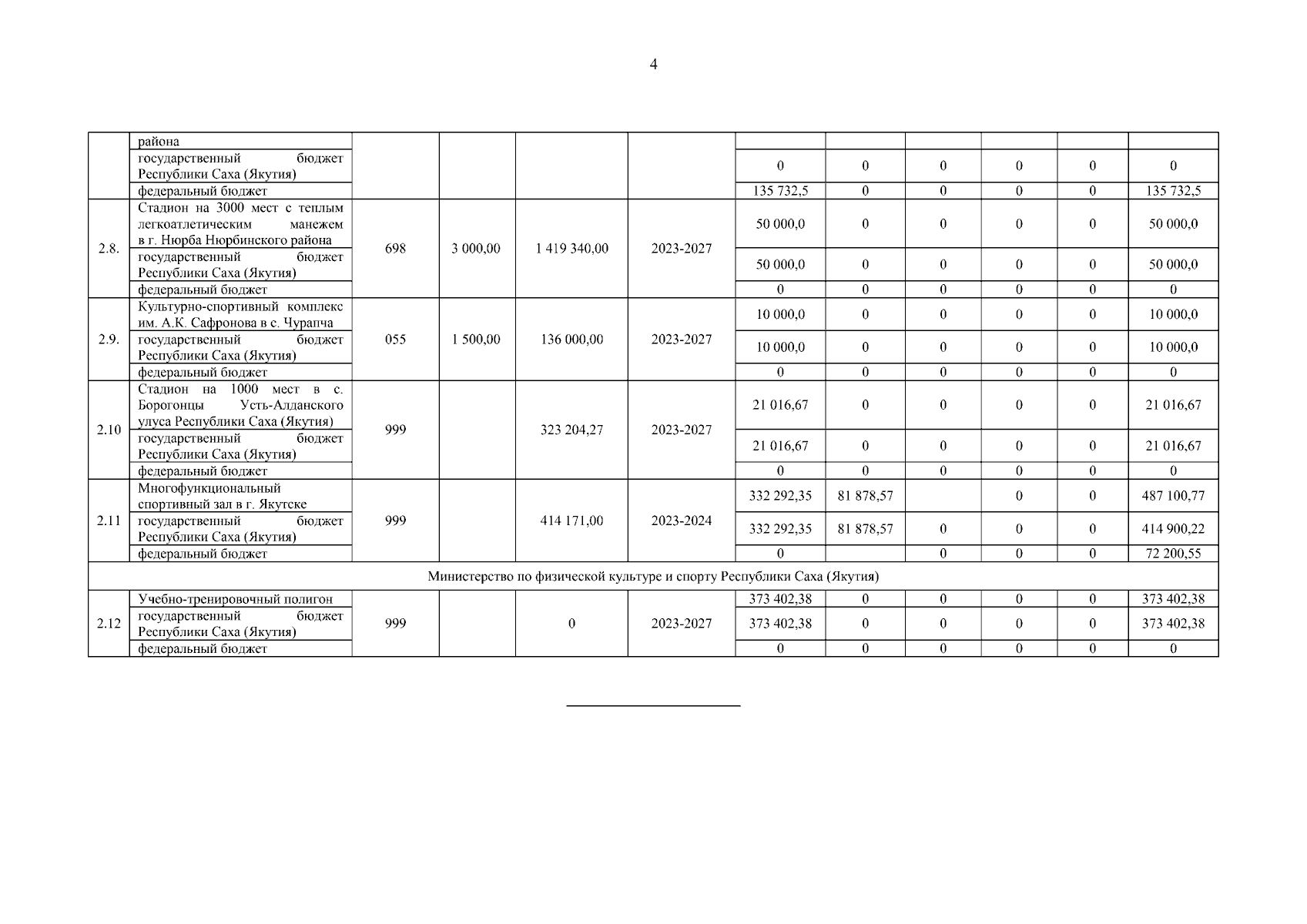 4

| | района | | | | | | | | | | |
|---|---|---|---|---|---|---|---|---|---|---|---|
| | государственный бюджет Республики Саха (Якутия) | | | | | 0 | 0 | 0 | 0 | 0 | 0 |
| | федеральный бюджет | | | | | 135 732,5 | 0 | 0 | 0 | 0 | 135 732,5 |
| 2.8. | Стадион на 3000 мест с теплым легкоатлетическим манежем в г. Нюрба Нюрбинского района | 698 | 3 000,00 | 1 419 340,00 | 2023-2027 | 50 000,0 | 0 | 0 | 0 | 0 | 50 000,0 |
| | государственный бюджет Республики Саха (Якутия) | | | | | 50 000,0 | 0 | 0 | 0 | 0 | 50 000,0 |
| | федеральный бюджет | | | | | 0 | 0 | 0 | 0 | 0 | 0 |
| 2.9. | Культурно-спортивный комплекс им. А.К. Сафронова в с. Чурапча | 055 | 1 500,00 | 136 000,00 | 2023-2027 | 10 000,0 | 0 | 0 | 0 | 0 | 10 000,0 |
| | государственный бюджет Республики Саха (Якутия) | | | | | 10 000,0 | 0 | 0 | 0 | 0 | 10 000,0 |
| | федеральный бюджет | | | | | 0 | 0 | 0 | 0 | 0 | 0 |
| 2.10 | Стадион на 1000 мест в с. Борогонцы Усть-Алданского улуса Республики Саха (Якутия) | 999 | | 323 204,27 | 2023-2027 | 21 016,67 | 0 | 0 | 0 | 0 | 21 016,67 |
| | государственный бюджет Республики Саха (Якутия) | | | | | 21 016,67 | 0 | 0 | 0 | 0 | 21 016,67 |
| | федеральный бюджет | | | | | 0 | 0 | 0 | 0 | 0 | 0 |
| 2.11 | Многофункциональный спортивный зал в г. Якутске | 999 | | 414 171,00 | 2023-2024 | 332 292,35 | 81 878,57 | | 0 | 0 | 487 100,77 |
| | государственный бюджет Республики Саха (Якутия) | | | | | 332 292,35 | 81 878,57 | 0 | 0 | 0 | 414 900,22 |
| | федеральный бюджет | | | | | 0 | | 0 | 0 | 0 | 72 200,55 |
| Министерство по физической культуре и спорту Республики Саха (Якутия) | | | | | | | | | | | |
| 2.12 | Учебно-тренировочный полигон | 999 | | 0 | 2023-2027 | 373 402,38 | 0 | 0 | 0 | 0 | 373 402,38 |
| | государственный бюджет Республики Саха (Якутия) | | | | | 373 402,38 | 0 | 0 | 0 | 0 | 373 402,38 |
| | федеральный бюджет | | | | | 0 | 0 | 0 | 0 | 0 | 0 |